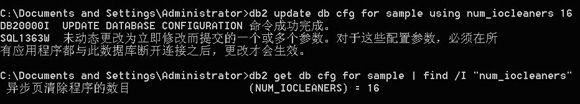 C:\Documents and Settings\Administrator>db2 update db cfg for sample using num_iocleaners 16
DB20000I UPDATE DATABASE CONFIGURATION 命令成功完成。
SQL1363W 未动态更改为立即修改而提交的一个或多个参数。对于这些配置参数，必须在所有应用程序都与此数据库断开连接之后，更改才会生效。

C:\Documents and Settings\Administrator>db2 get db cfg for sample | find /I "num_iocleaners"
异步页清除程序的数目 (NUM_IOCLEANERS) = 16